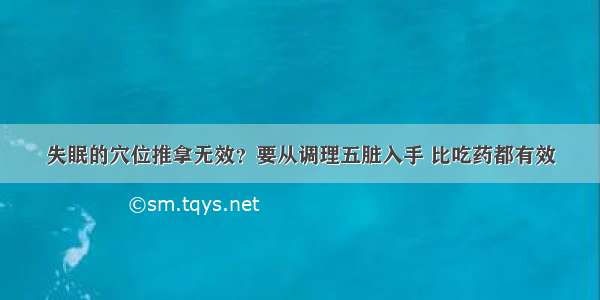 失眠的穴位推拿无效？要从调理五脏入手 比吃药都有效

©sm.tqys.net